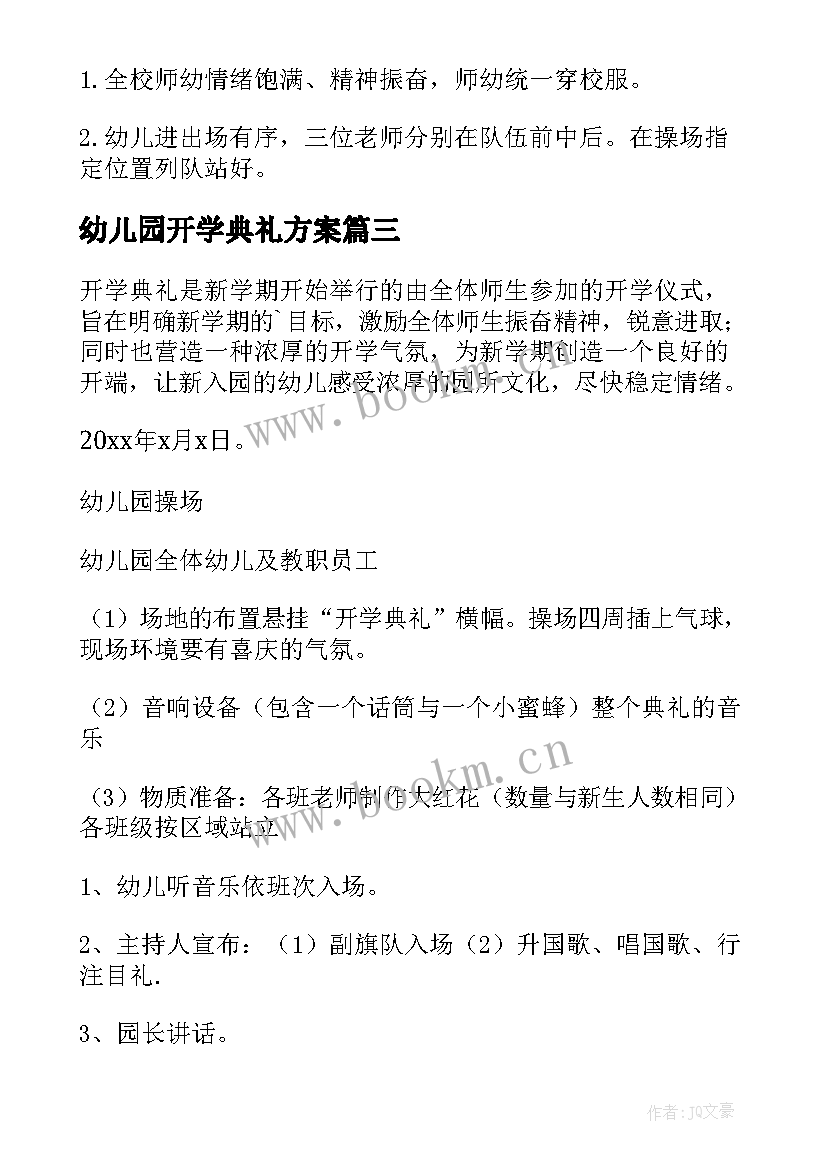 1. 全校师幼情绪饱满、精神振奋，师幼统一穿校服。

2. 幼儿进出场有序，三位老师分别在队伍前中后。在操场指定位置列队站好。

幼儿园开学典礼方案篇三

开学典礼是新学期开始举行的由全体师生参加的开学仪式，旨在明确新学期的`目标，激励全体师生振奋精神，锐意进取；同时也营造一种浓厚的开学气氛，为新学期创造一个良好的开端，让新入园的幼儿感受浓厚的园所文化，尽快稳定情绪。

20xx年x月x日。

幼儿园操场

幼儿园全体幼儿及教职员工

（1）场地的布置悬挂“开学典礼”横幅。操场四周插上气球，现场环境要有喜庆的气氛。

（2）音响设备（包含一个话筒与一个小蜜蜂）整个典礼的音乐

（3）物质准备：各班老师制作大红花（数量与新生人数相同）各班级按区域站立

1、幼儿听音乐依班次入场。

2、主持人宣布：（1）副旗队入场（2）升国歌、唱国歌、行注目礼.

3、园长讲话。

www.bookm.cn

www.bookm.cn

作者：JQ文豪